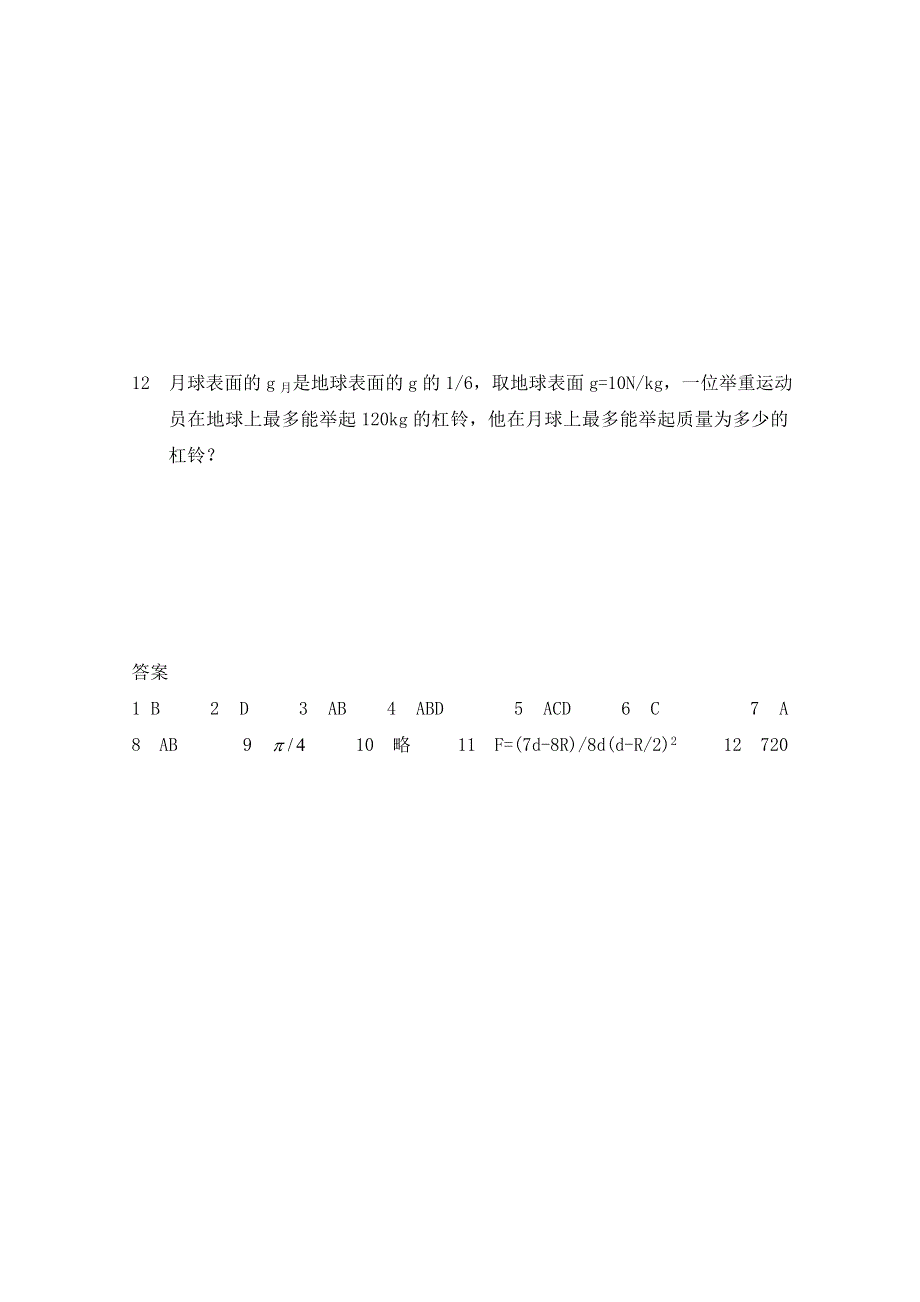 12　月球表面的 $g_{月}$是地球表面的 g 的 1/6，取地球表面 g=10N/kg，一位举重运动员在地球上最多能举起 120kg 的杠铃，他在月球上最多能举起质量为多少的杠铃？

答案

1 B　　2　D　　3　AB　　4　ABD　　5　ACD　　6　C　　7　A

8　AB　　9　$\pi/4$　　10　略　　11　$F=(7d-8R)/8d(d-R/2)^2$　　12　720